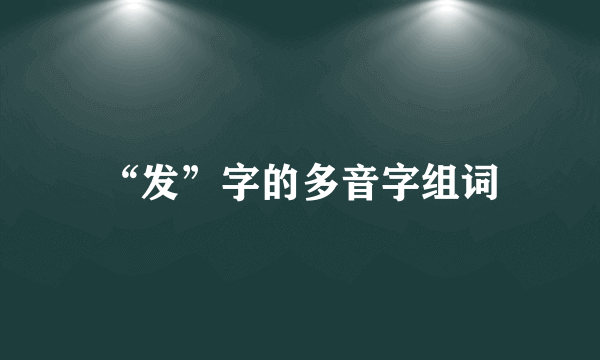 “发”字的多音字组词